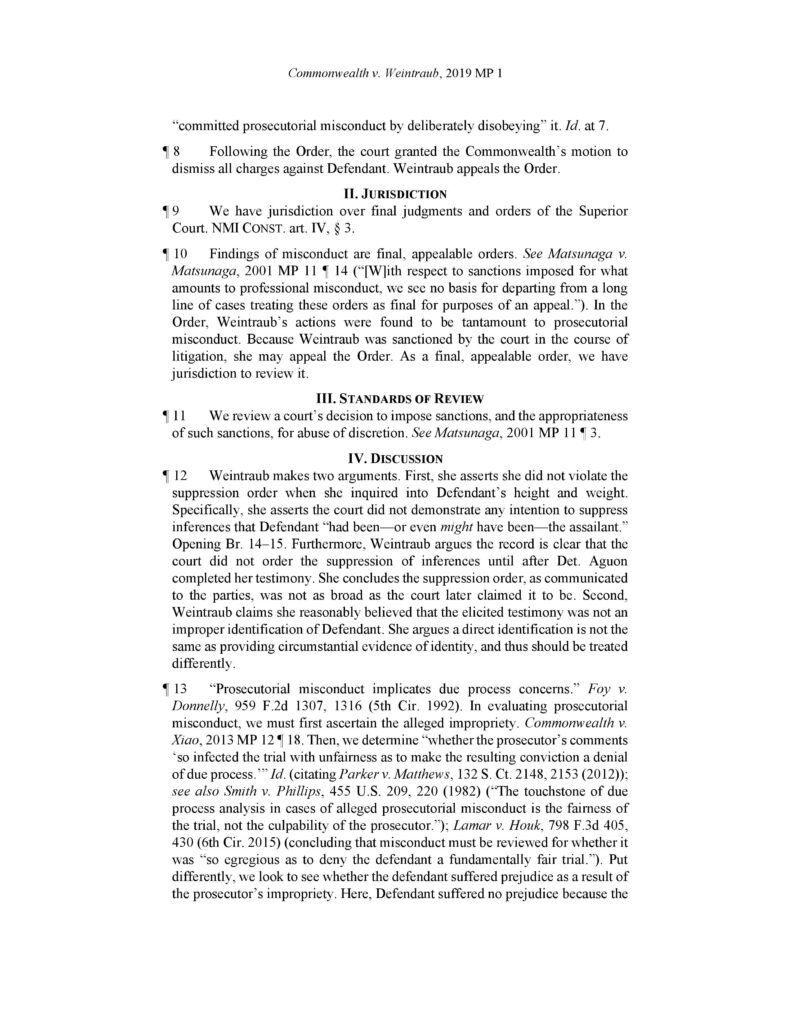 Commonwealth v. Weintraub, 2019 MP 1

"committed prosecutorial misconduct by deliberately disobeying" it. Id. at 7.

¶ 8 Following the Order, the court granted the Commonwealth's motion to dismiss all charges against Defendant. Weintraub appeals the Order.

II. JURISDICTION

¶ 9 We have jurisdiction over final judgments and orders of the Superior Court. NMI CONST. art. IV, § 3.

¶ 10 Findings of misconduct are final, appealable orders. See Matsunaga v. Matsunaga, 2001 MP 11 ¶ 14 ("[W]ith respect to sanctions imposed for what amounts to professional misconduct, we see no basis for departing from a long line of cases treating these orders as final for purposes of an appeal."). In the Order, Weintraub's actions were found to be tantamount to prosecutorial misconduct. Because Weintraub was sanctioned by the court in the course of litigation, she may appeal the Order. As a final, appealable order, we have jurisdiction to review it.

III. STANDARDS OF REVIEW

¶ 11 We review a court's decision to impose sanctions, and the appropriateness of such sanctions, for abuse of discretion. See Matsunaga, 2001 MP 11 ¶ 3.

IV. DISCUSSION

¶ 12 Weintraub makes two arguments. First, she asserts she did not violate the suppression order when she inquired into Defendant's height and weight. Specifically, she asserts the court did not demonstrate any intention to suppress inferences that Defendant "had been—or even might have been—the assailant." Opening Br. 14–15. Furthermore, Weintraub argues the record is clear that the court did not order the suppression of inferences until after Det. Aguon completed her testimony. She concludes the suppression order, as communicated to the parties, was not as broad as the court later claimed it to be. Second, Weintraub claims she reasonably believed that the elicited testimony was not an improper identification of Defendant. She argues a direct identification is not the same as providing circumstantial evidence of identity, and thus should be treated differently.

¶ 13 "Prosecutorial misconduct implicates due process concerns." Foy v. Donnelly, 959 F.2d 1307, 1316 (5th Cir. 1992). In evaluating prosecutorial misconduct, we must first ascertain the alleged impropriety. Commonwealth v. Xiao, 2013 MP 12 ¶ 18. Then, we determine "whether the prosecutor's comments 'so infected the trial with unfairness as to make the resulting conviction a denial of due process.'" Id. (citating Parker v. Matthews, 132 S. Ct. 2148, 2153 (2012)); see also Smith v. Phillips, 455 U.S. 209, 220 (1982) ("The touchstone of due process analysis in cases of alleged prosecutorial misconduct is the fairness of the trial, not the culpability of the prosecutor."); Lamar v. Houk, 798 F.3d 405, 430 (6th Cir. 2015) (concluding that misconduct must be reviewed for whether it was "so egregious as to deny the defendant a fundamentally fair trial."). Put differently, we look to see whether the defendant suffered prejudice as a result of the prosecutor's impropriety. Here, Defendant suffered no prejudice because the